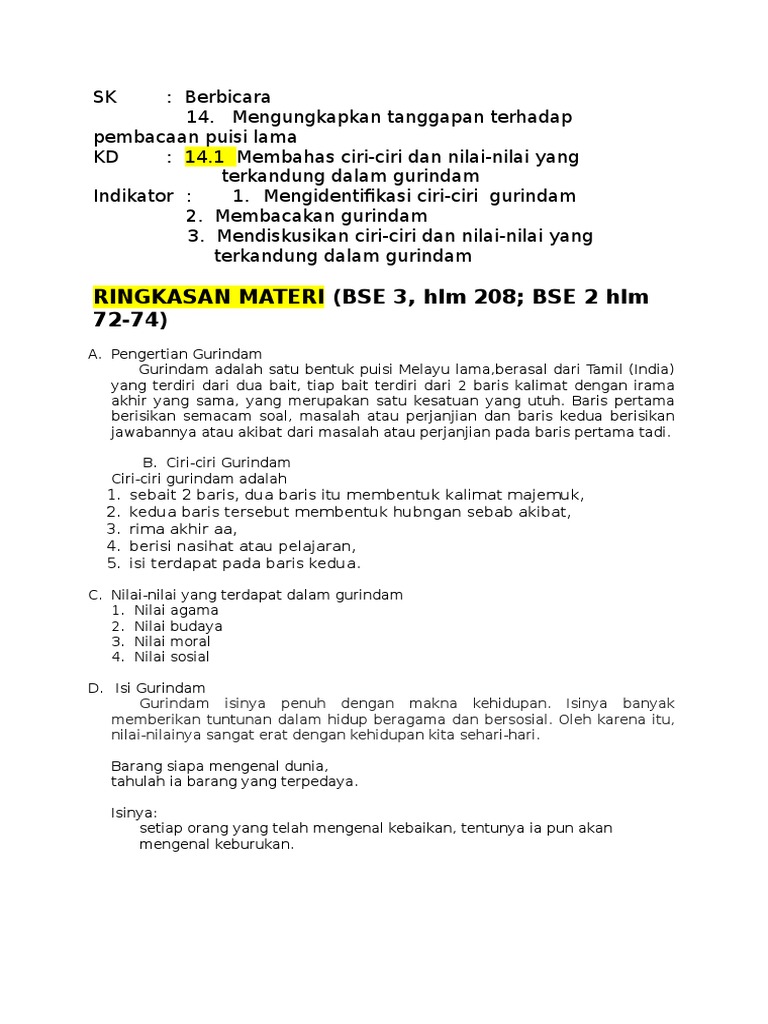 SK : Berbicara
14. Mengungkapkan tanggapan terhadap pembacaan puisi lama
KD : 14.1 Membahas ciri-ciri dan nilai-nilai yang terkandung dalam gurindam
Indikator : 1. Mengidentifikasi ciri-ciri gurindam
2. Membacakan gurindam
3. Mendiskusikan ciri-ciri dan nilai-nilai yang terkandung dalam gurindam

RINGKASAN MATERI (BSE 3, hlm 208; BSE 2 hlm 72-74)

A. Pengertian Gurindam
Gurindam adalah satu bentuk puisi Melayu lama,berasal dari Tamil (India) yang terdiri dari dua bait, tiap bait terdiri dari 2 baris kalimat dengan irama akhir yang sama, yang merupakan satu kesatuan yang utuh. Baris pertama berisikan semacam soal, masalah atau perjanjian dan baris kedua berisikan jawabannya atau akibat dari masalah atau perjanjian pada baris pertama tadi.

B. Ciri-ciri Gurindam
Ciri-ciri gurindam adalah
1. sebait 2 baris, dua baris itu membentuk kalimat majemuk,
2. kedua baris tersebut membentuk hubngan sebab akibat,
3. rima akhir aa,
4. berisi nasihat atau pelajaran,
5. isi terdapat pada baris kedua.

C. Nilai-nilai yang terdapat dalam gurindam
1. Nilai agama
2. Nilai budaya
3. Nilai moral
4. Nilai sosial

D. Isi Gurindam
Gurindam isinya penuh dengan makna kehidupan. Isinya banyak memberikan tuntunan dalam hidup beragama dan bersosial. Oleh karena itu, nilai-nilainya sangat erat dengan kehidupan kita sehari-hari.

Barang siapa mengenal dunia,
tahulah ia barang yang terpedaya.

Isinya:
setiap orang yang telah mengenal kebaikan, tentunya ia pun akan mengenal keburukan.